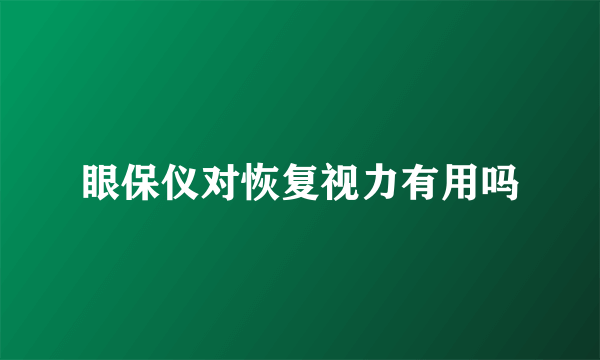 眼保仪对恢复视力有用吗